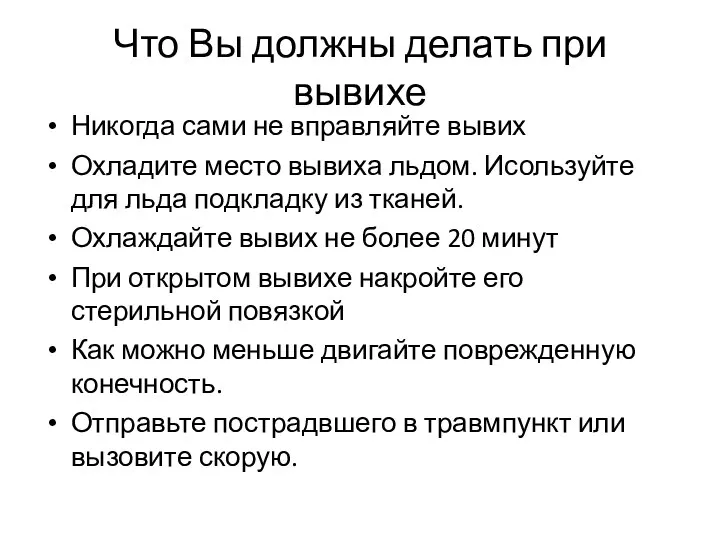 Что Вы должны делать при вывихе

• Никогда сами не вправляйте вывих
• Охладите место вывиха льдом. Исользуйте для льда подкладку из тканей.
• Охлаждайте вывих не более 20 минут
• При открытом вывихе накройте его стерильной повязкой
• Как можно меньше двигайте поврежденную конечность.
• Отправьте пострадвшего в травмпункт или вызовите скорую.